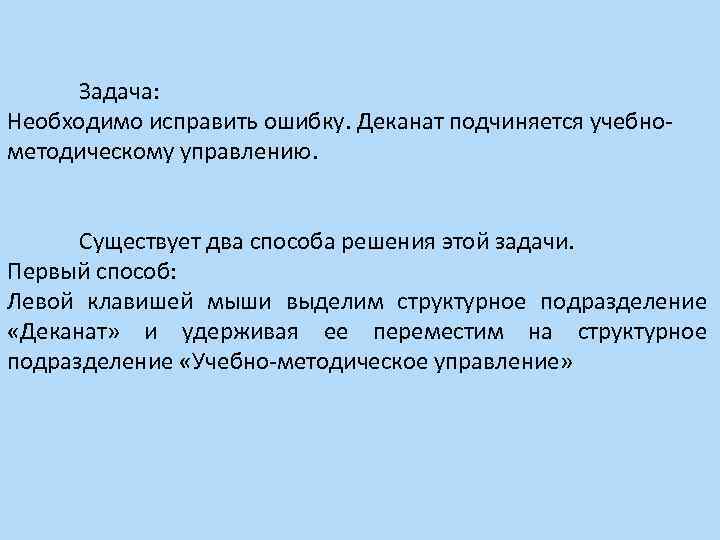 Задача:
Необходимо исправить ошибку. Деканат подчиняется учебно-методическому управлению.

Существует два способа решения этой задачи.
Первый способ:
Левой клавишей мыши выделим структурное подразделение «Деканат» и удерживая ее переместим на структурное подразделение «Учебно-методическое управление»